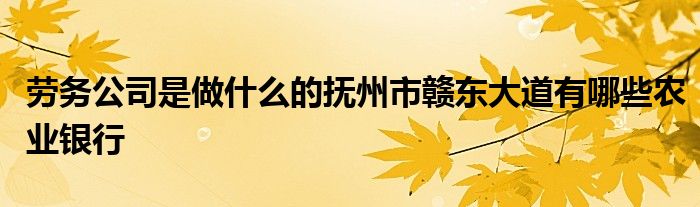 劳务公司是做什么的抚州市赣东大道有哪些农业银行